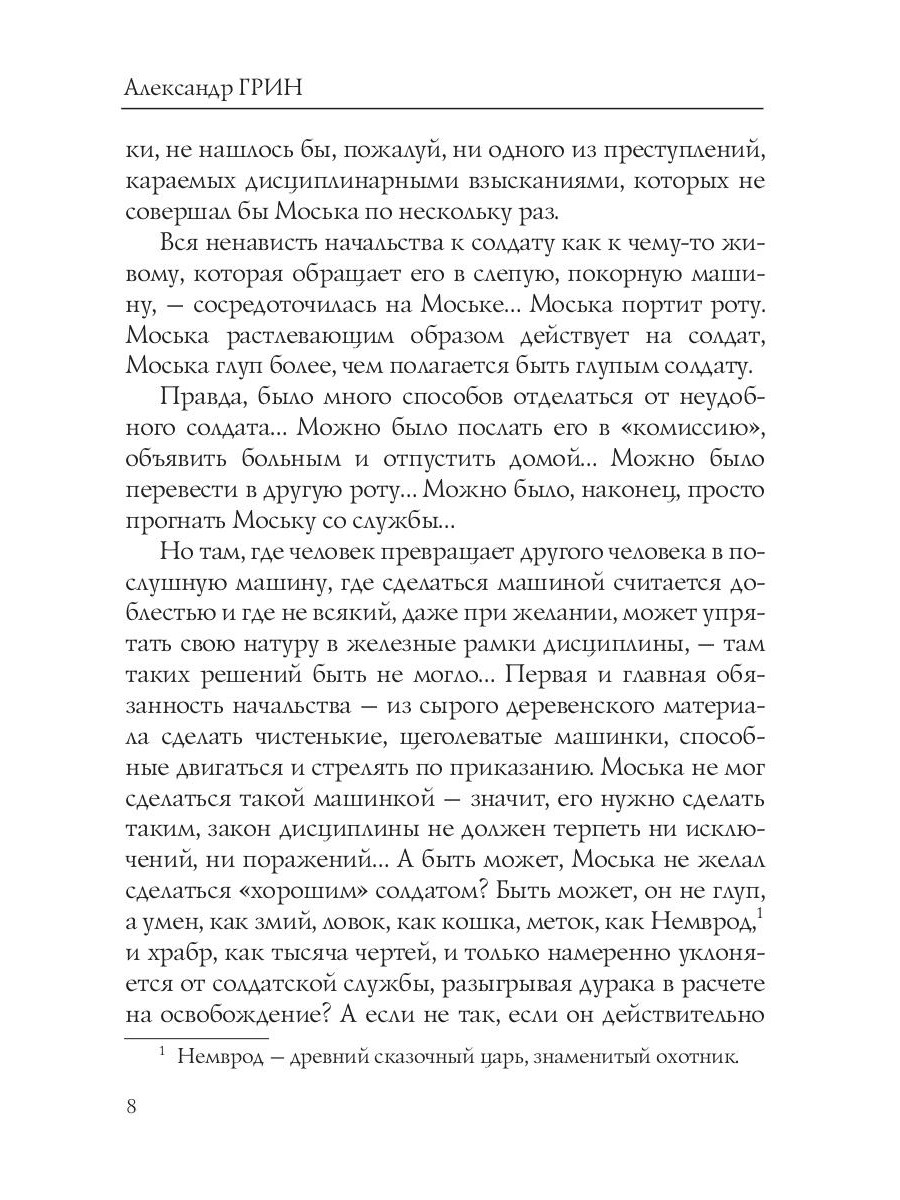 Александр ГРИН

ки, не нашлось бы, пожалуй, ни одного из преступлений, караемых дисциплинарными взысканиями, которых не совершал бы Моська по нескольку раз.

Вся ненависть начальства к солдату как к чему-то живому, которая обращает его в слепую, покорную машину, — сосредоточилась на Моське... Моська портит роту. Моська растлевающим образом действует на солдат, Моська глуп более, чем полагается быть глупым солдату.

Правда, было много способов отделаться от неудобного солдата... Можно было послать его в «комиссию», объявить больным и отпустить домой... Можно было перевести в другую роту... Можно было, наконец, просто прогнать Моську со службы...

Но там, где человек превращает другого человека в послушную машину, где сделаться машиной считается доблестью и где не всякий, даже при желании, может упрятать свою натуру в железные рамки дисциплины, — там таких решений быть не могло... Первая и главная обязанность начальства — из сырого деревенского материала сделать чистенькие, щеголеватые машинки, способные двигаться и стрелять по приказанию. Моська не мог сделаться такой машинкой — значит, его нужно сделать таким, закон дисциплины не должен терпеть ни исключений, ни поражений... А быть может, Моська не желал сделаться «хорошим» солдатом? Быть может, он не глуп, а умен, как змий, ловок, как кошка, меток, как Немврод,$^1$ и храбр, как тысяча чертей, и только намеренно уклоняется от солдатской службы, разыгрывая дурака в расчете на освобождение? А если не так, если он действительно

$^1$ Немврод — древний сказочный царь, знаменитый охотник.

8